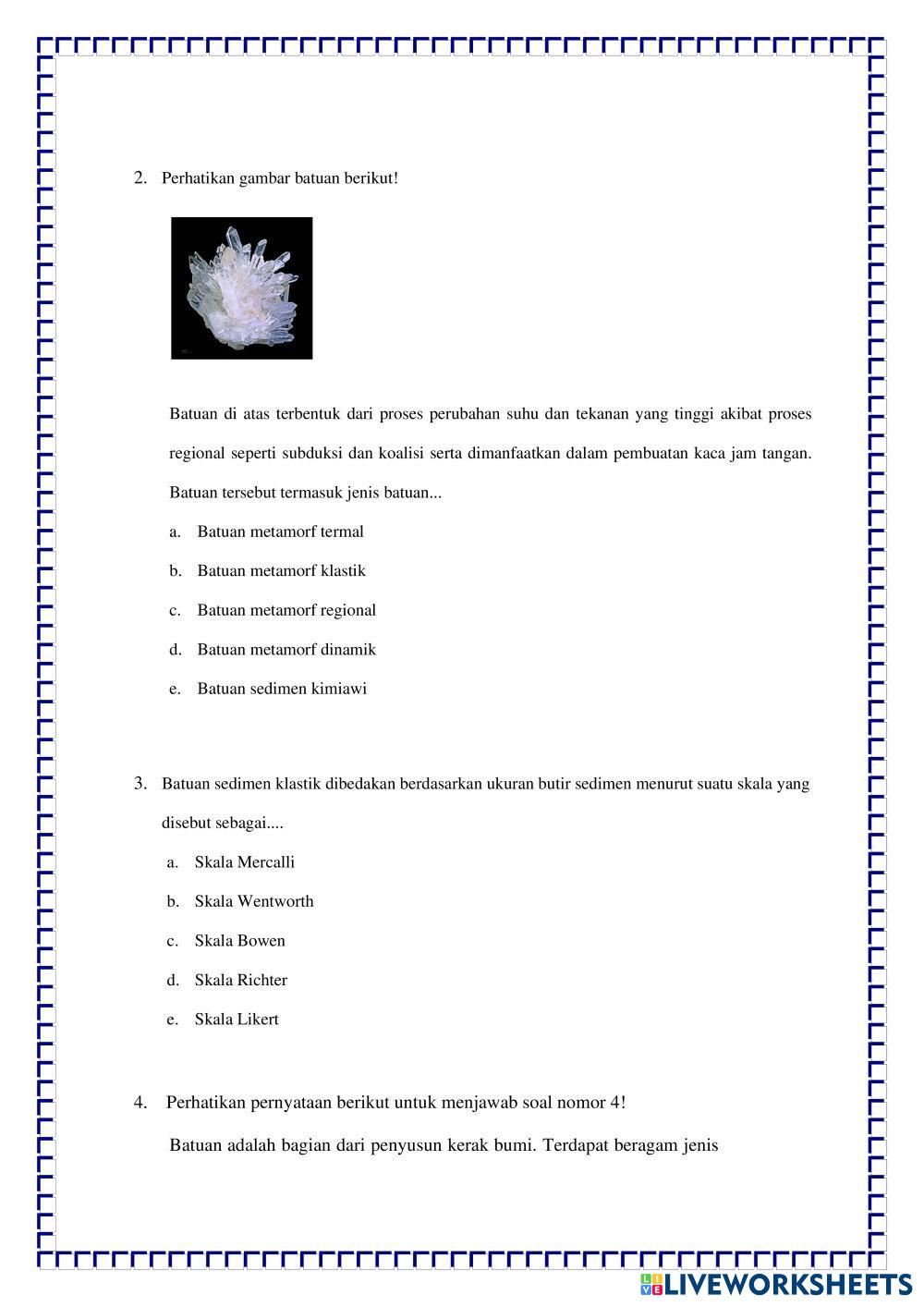 2. Perhatikan gambar batuan berikut!

Batuan di atas terbentuk dari proses perubahan suhu dan tekanan yang tinggi akibat proses regional seperti subduksi dan koalisi serta dimanfaatkan dalam pembuatan kaca jam tangan. Batuan tersebut termasuk jenis batuan...

a. Batuan metamorf termal

b. Batuan metamorf klastik

c. Batuan metamorf regional

d. Batuan metamorf dinamik

e. Batuan sedimen kimiawi

3. Batuan sedimen klastik dibedakan berdasarkan ukuran butir sedimen menurut suatu skala yang disebut sebagai....

a. Skala Mercalli

b. Skala Wentworth

c. Skala Bowen

d. Skala Richter

e. Skala Likert

4. Perhatikan pernyataan berikut untuk menjawab soal nomor 4!

Batuan adalah bagian dari penyusun kerak bumi. Terdapat beragam jenis

LIVEWORKSHEETS